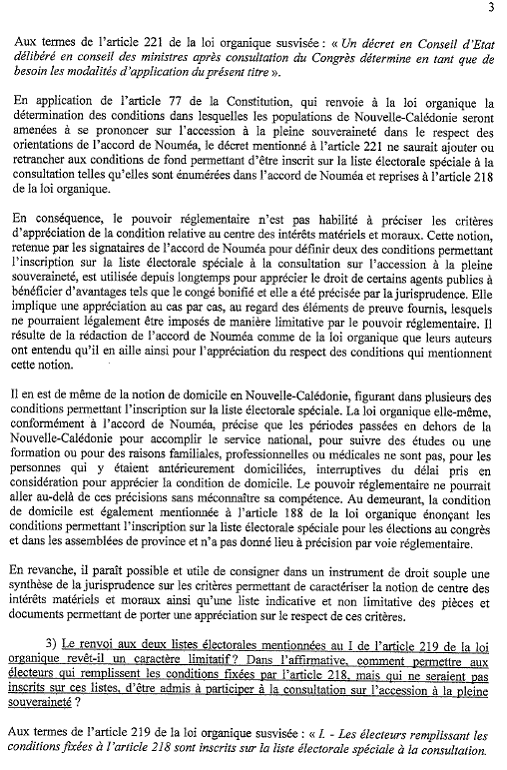 3

Aux termes de l'article 221 de la loi organique susvisée : « Un décret en Conseil d'Etat délibéré en conseil des ministres après consultation du Congrès détermine en tant que de besoin les modalités d'application du présent titre ».

En application de l'article 77 de la Constitution, qui renvoie à la loi organique la détermination des conditions dans lesquelles les populations de Nouvelle-Calédonie seront amenées à se prononcer sur l'accession à la pleine souveraineté dans le respect des orientations de l'accord de Nouméa, le décret mentionné à l'article 221 ne saurait ajouter ou retrancher aux conditions de fond permettant d'être inscrit sur la liste électorale spéciale à la consultation telles qu'elles sont énumérées dans l'accord de Nouméa et reprises à l'article 218 de la loi organique.

En conséquence, le pouvoir réglementaire n'est pas habilité à préciser les critères d'appréciation de la condition relative au centre des intérêts matériels et moraux. Cette notion, retenue par les signataires de l'accord de Nouméa pour définir deux des conditions permettant l'inscription sur la liste électorale spéciale à la consultation sur l'accession à la pleine souveraineté, est utilisée depuis longtemps pour apprécier le droit de certains agents publics à bénéficier d'avantages tels que le congé bonifié et elle a été précisée par la jurisprudence. Elle implique une appréciation au cas par cas, au regard des éléments de preuve fournis, lesquels ne pourraient légalement être imposés de manière limitative par le pouvoir réglementaire. Il résulte de la rédaction de l'accord de Nouméa comme de la loi organique que leurs auteurs ont entendu qu'il en aille ainsi pour l'appréciation du respect des conditions qui mentionnent cette notion.

Il en est de même de la notion de domicile en Nouvelle-Calédonie, figurant dans plusieurs des conditions permettant l'inscription sur la liste électorale spéciale. La loi organique elle-même, conformément à l'accord de Nouméa, précise que les périodes passées en dehors de la Nouvelle-Calédonie pour accomplir le service national, pour suivre des études ou une formation ou pour des raisons familiales, professionnelles ou médicales ne sont pas, pour les personnes qui y étaient antérieurement domiciliées, interruptives du délai pris en considération pour apprécier la condition de domicile. Le pouvoir réglementaire ne pourrait aller au-delà de ces précisions sans méconnaître sa compétence. Au demeurant, la condition de domicile est également mentionnée à l'article 188 de la loi organique énonçant les conditions permettant l'inscription sur la liste électorale spéciale pour les élections au congrès et dans les assemblées de province et n'a pas donné lieu à précision par voie réglementaire.

En revanche, il paraît possible et utile de consigner dans un instrument de droit souple une synthèse de la jurisprudence sur les critères permettant de caractériser la notion de centre des intérêts matériels et moraux ainsi qu'une liste indicative et non limitative des pièces et documents permettant de porter une appréciation sur le respect de ces critères.

3) Le renvoi aux deux listes électorales mentionnées au I de l'article 219 de la loi organique revêt-il un caractère limitatif ? Dans l'affirmative, comment permettre aux électeurs qui remplissent les conditions fixées par l'article 218, mais qui ne seraient pas inscrits sur ces listes, d'être admis à participer à la consultation sur l'accession à la pleine souveraineté ?

Aux termes de l'article 219 de la loi organique susvisée : « I. - Les électeurs remplissant les conditions fixées à l'article 218 sont inscrits sur la liste électorale spéciale à la consultation.